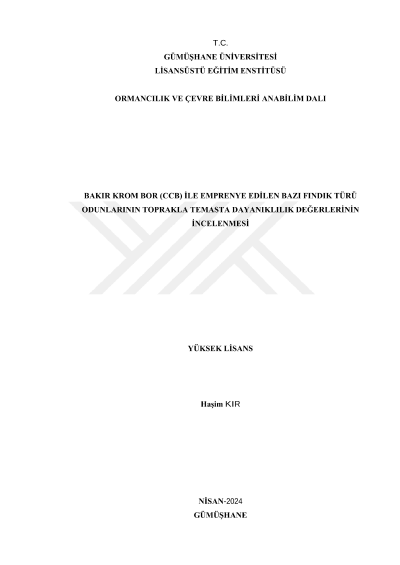 T.C.
GÜMÜŞHANE ÜNİVERSİTESİ
LİSANSÜSTÜ EĞİTİM ENSTİTÜSÜ

ORMANCILIK VE ÇEVRE BİLİMLERİ ANABİLİM DALI

BAKIR KROM BOR (CCB) İLE EMPRENYE EDİLEN BAZI FINDIK TÜRÜ ODUNLARININ TOPRAKLA TEMASTA DAYANIKLILIK DEĞERLERİNİN İNCELENMESİ

YÜKSEK LİSANS

Haşim KIR

NİSAN-2024
GÜMÜŞHANE